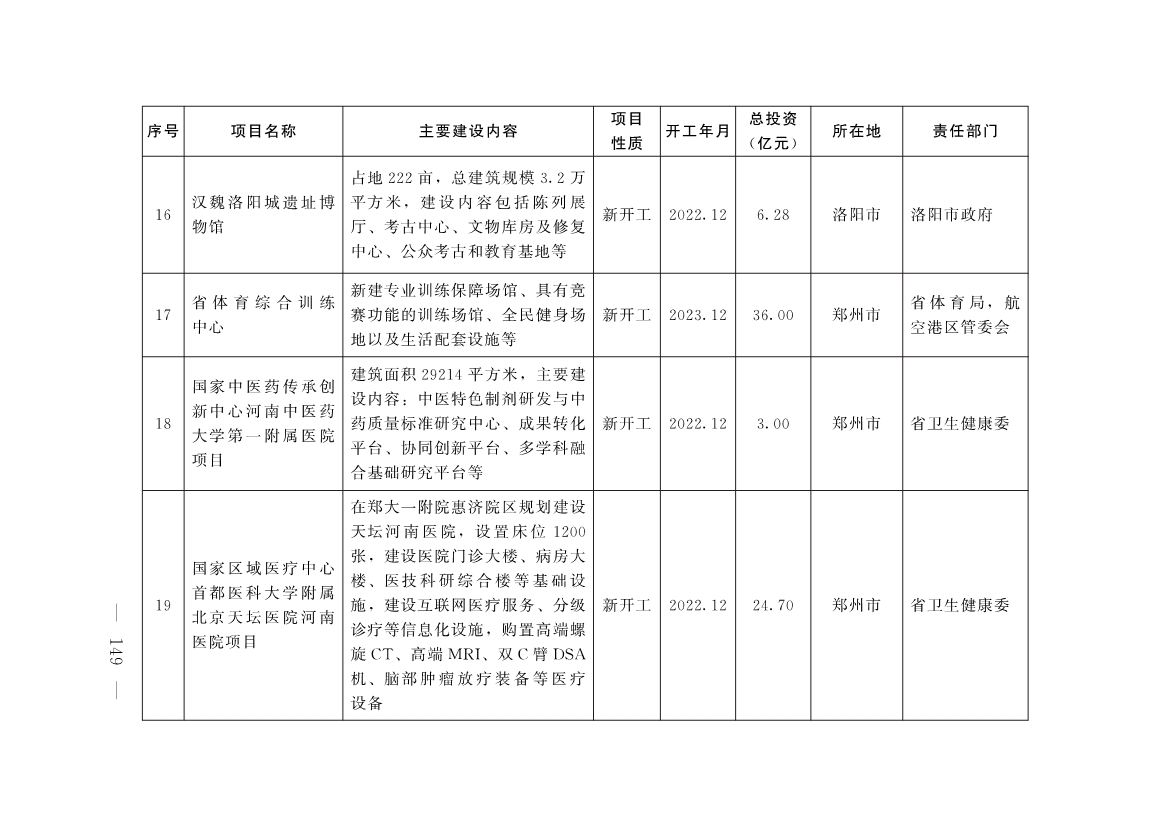 | 序号 | 项目名称 | 主要建设内容 | 项目性质 | 开工年月 | 总投资（亿元） | 所在地 | 责任部门 |
|---|---|---|---|---|---|---|---|
| 16 | 汉魏洛阳城遗址博物馆 | 占地 222 亩，总建筑规模 3.2 万平方米，建设内容包括陈列展厅、考古中心、文物库房及修复中心、公众考古和教育基地等 | 新开工 | 2022.12 | 6.28 | 洛阳市 | 洛阳市政府 |
| 17 | 省体育综合训练中心 | 新建专业训练保障场馆、具有竞赛功能的训练场馆、全民健身场地以及生活配套设施等 | 新开工 | 2023.12 | 36.00 | 郑州市 | 省体育局，航空港区管委会 |
| 18 | 国家中医药传承创新中心河南中医药大学第一附属医院项目 | 建筑面积 29214 平方米，主要建设内容：中医特色制剂研发与中药质量标准研究中心、成果转化平台、协同创新平台、多学科融合基础研究平台等 | 新开工 | 2022.12 | 3.00 | 郑州市 | 省卫生健康委 |
| 19 | 国家区域医疗中心首都医科大学附属北京天坛医院河南医院项目 | 在郑大一附院惠济院区规划建设天坛河南医院，设置床位 1200 张，建设医院门诊大楼、病房大楼、医技科研综合楼等基础设施，建设互联网医疗服务、分级诊疗等信息化设施，购置高端螺旋 CT、高端 MRI、双 C 臂 DSA 机、脑部肿瘤放疗装备等医疗设备 | 新开工 | 2022.12 | 24.70 | 郑州市 | 省卫生健康委 |

— 149 —